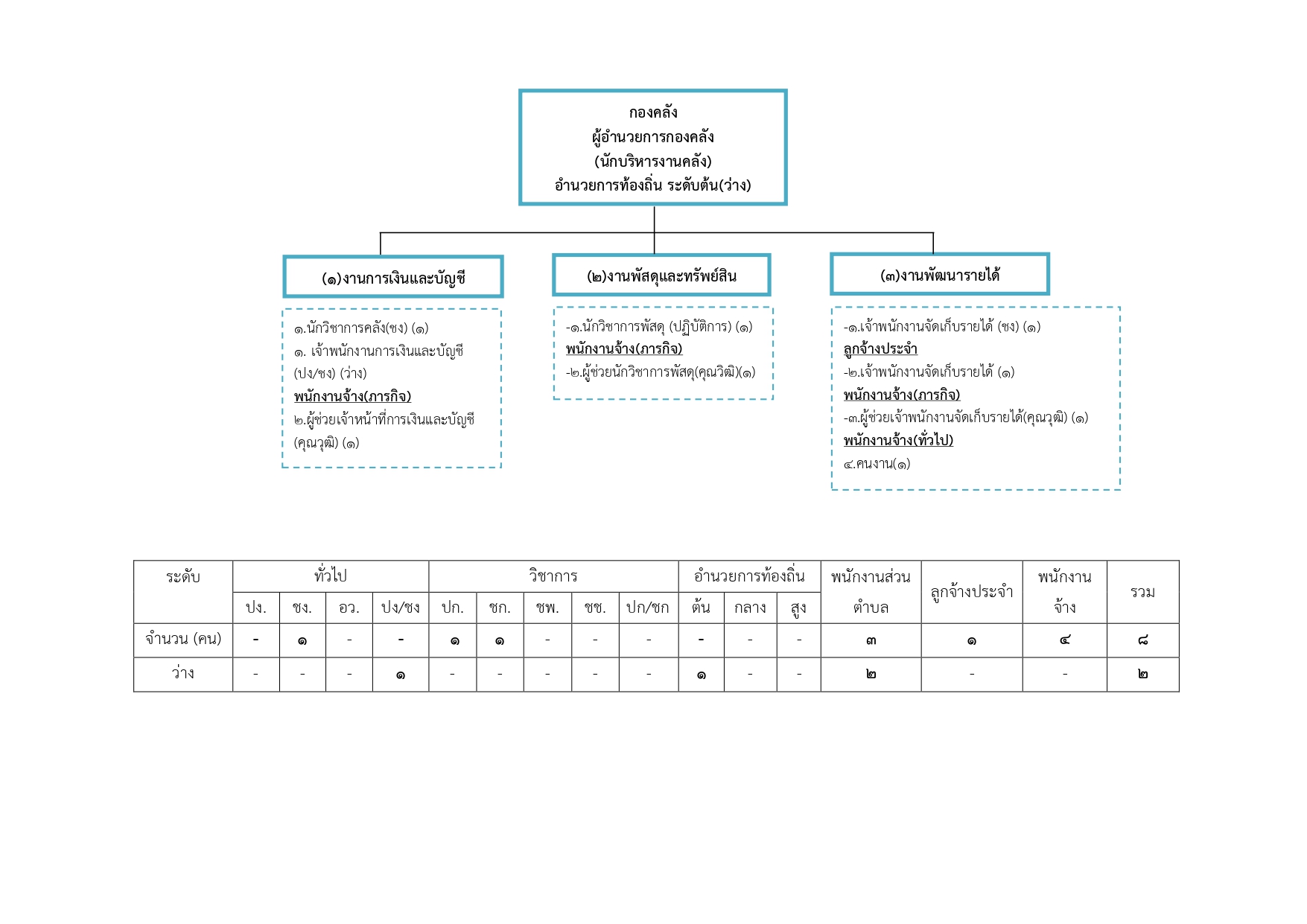 กองคลัง
ผู้อำนวยการกองคลัง
(นักบริหารงานคลัง)
อำนวยการท้องถิ่น ระดับต้น(ว่าง)

(๑)งานการเงินและบัญชี

๑.นักวิชาการคลัง(ชง) (๑)
๑. เจ้าพนักงานการเงินและบัญชี (ปง/ชง) (ว่าง)
พนักงานจ้าง(ภารกิจ)
๒.ผู้ช่วยเจ้าหน้าที่การเงินและบัญชี (คุณวุฒิ) (๑)

(๒)งานพัสดุและทรัพย์สิน

-๑.นักวิชาการพัสดุ (ปฏิบัติการ) (๑)
พนักงานจ้าง(ภารกิจ)
-๒.ผู้ช่วยนักวิชาการพัสดุ(คุณวิฒิ)(๑)

(๓)งานพัฒนารายได้

-๑.เจ้าพนักงานจัดเก็บรายได้ (ชง) (๑)
ลูกจ้างประจำ
-๒.เจ้าพนักงานจัดเก็บรายได้ (๑)
พนักงานจ้าง(ภารกิจ)
-๓.ผู้ช่วยเจ้าพนักงานจัดเก็บรายได้(คุณวุฒิ) (๑)
พนักงานจ้าง(ทั่วไป)
๔.คนงาน(๑)

| ระดับ | ทั่วไป | | | | วิชาการ | | | | | อำนวยการท้องถิ่น | | | พนักงานส่วนตำบล | ลูกจ้างประจำ | พนักงานจ้าง | รวม |
|---|---|---|---|---|---|---|---|---|---|---|---|---|---|---|---|---|
| | ปง. | ชง. | อว. | ปง/ชง | ปก. | ชก. | ชพ. | ชช. | ปก/ชก | ต้น | กลาง | สูง | | | | |
| จำนวน (คน) | - | ๑ | - | - | ๑ | ๑ | - | - | - | - | - | - | ๓ | ๑ | ๔ | ๘ |
| ว่าง | - | - | - | ๑ | - | - | - | - | - | ๑ | - | - | ๒ | - | - | ๒ |